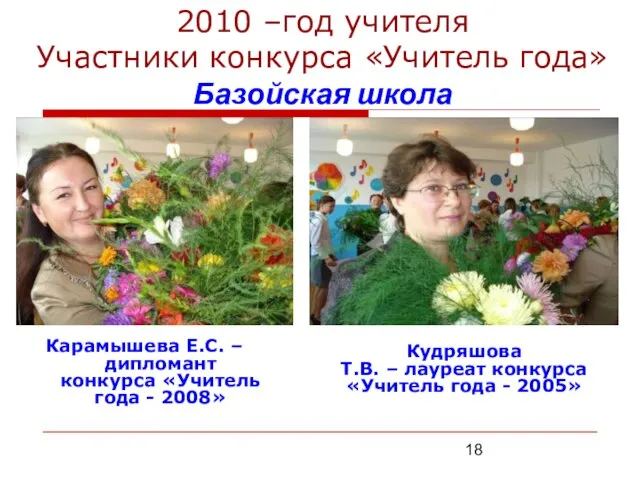 2010 –год учителя
Участники конкурса «Учитель года»

Базойская школа

Карамышева Е.С. – дипломант конкурса «Учитель года - 2008»

Кудряшова Т.В. – лауреат конкурса «Учитель года - 2005»

18